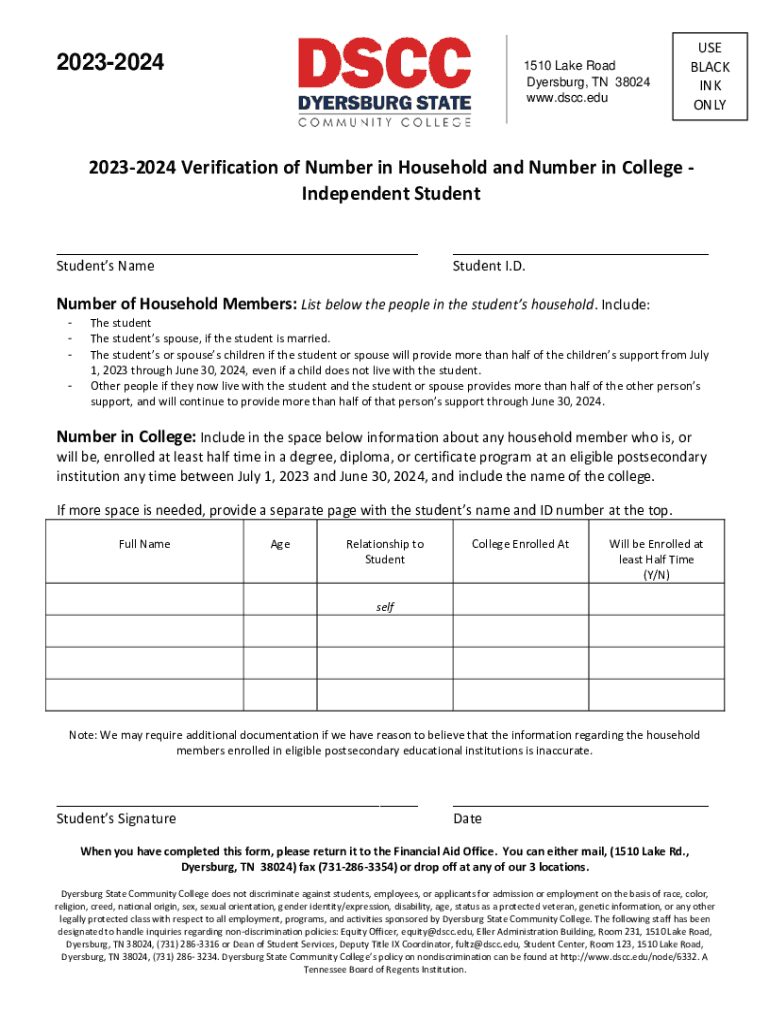 2023-2024

DSCC
DYERSBURG STATE
COMMUNITY COLLEGE

1510 Lake Road
Dyersburg, TN 38024
www.dscc.edu

USE BLACK INK ONLY

2023-2024 Verification of Number in Household and Number in College - Independent Student

Student's Name

Student I.D.

Number of Household Members: List below the people in the student's household. Include:
- The student
- The student's spouse, if the student is married.
- The student's or spouse's children if the student or spouse will provide more than half of the children's support from July 1, 2023 through June 30, 2024, even if a child does not live with the student.
- Other people if they now live with the student and the student or spouse provides more than half of the other person's support, and will continue to provide more than half of that person's support through June 30, 2024.

Number in College: Include in the space below information about any household member who is, or will be, enrolled at least half time in a degree, diploma, or certificate program at an eligible postsecondary institution any time between July 1, 2023 and June 30, 2024, and include the name of the college.

If more space is needed, provide a separate page with the student's name and ID number at the top.

| Full Name | Age | Relationship to Student | College Enrolled At | Will be Enrolled at least Half Time (Y/N) |
|---|---|---|---|---|
| | | self | | |
| | | | | |
| | | | | |
| | | | | |

Note: We may require additional documentation if we have reason to believe that the information regarding the household members enrolled in eligible postsecondary educational institutions is inaccurate.

Student's Signature

Date

When you have completed this form, please return it to the Financial Aid Office. You can either mail, (1510 Lake Rd., Dyersburg, TN 38024) fax (731-286-3354) or drop off at any of our 3 locations.

Dyersburg State Community College does not discriminate against students, employees, or applicants for admission or employment on the basis of race, color, religion, creed, national origin, sex, sexual orientation, gender identity/expression, disability, age, status as a protected veteran, genetic information, or any other legally protected class with respect to all employment, programs, and activities sponsored by Dyersburg State Community College. The following staff has been designated to handle inquiries regarding non-discrimination policies: Equity Officer, equity@dscc.edu, Eller Administration Building, Room 231, 1510 Lake Road, Dyersburg, TN 38024, (731) 286-3316 or Dean of Student Services, Deputy Title IX Coordinator, fultz@dscc.edu, Student Center, Room 123, 1510 Lake Road, Dyersburg, TN 38024, (731) 286- 3234. Dyersburg State Community College's policy on nondiscrimination can be found at http://www.dscc.edu/node/6332. A Tennessee Board of Regents Institution.